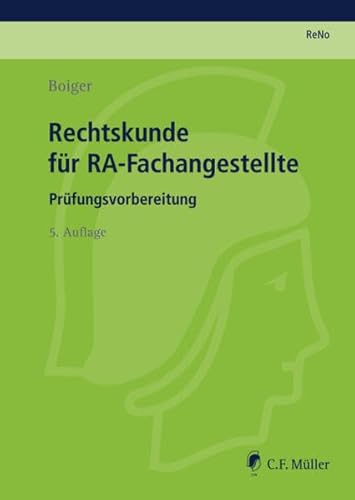 ReNo

Boiger

Rechtskunde für RA-Fachangestellte

Prüfungsvorbereitung

5. Auflage

C.F. Müller